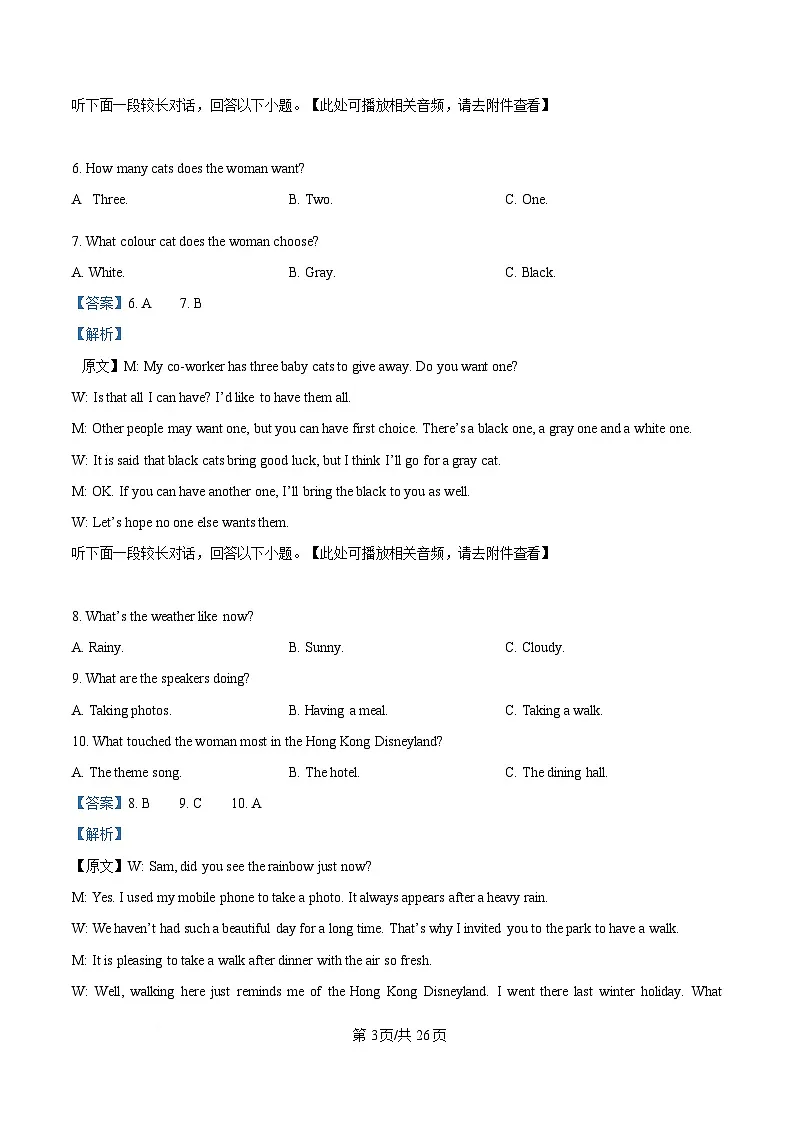 听下面一段较长对话，回答以下小题。【此处可播放相关音频，请去附件查看】

6. How many cats does the woman want?

A. Three.

B. Two.

C. One.

7. What colour cat does the woman choose?

A. White.

B. Gray.

C. Black.

【答案】6. A 7. B

【解析】

原文】M: My co-worker has three baby cats to give away. Do you want one?

W: Is that all I can have? I'd like to have them all.

M: Other people may want one, but you can have first choice. There's a black one, a gray one and a white one.

W: It is said that black cats bring good luck, but I think I'll go for a gray cat.

M: OK. If you can have another one, I'll bring the black to you as well.

W: Let's hope no one else wants them.

听下面一段较长对话，回答以下小题。【此处可播放相关音频，请去附件查看】

8. What's the weather like now?

A. Rainy.

B. Sunny.

C. Cloudy.

9. What are the speakers doing?

A. Taking photos.

B. Having a meal.

C. Taking a walk.

10. What touched the woman most in the Hong Kong Disneyland?

A. The theme song.

B. The hotel.

C. The dining hall.

【答案】8. B 9. C 10. A

【解析】

【原文】W: Sam, did you see the rainbow just now?

M: Yes. I used my mobile phone to take a photo. It always appears after a heavy rain.

W: We haven't had such a beautiful day for a long time. That's why I invited you to the park to have a walk.

M: It is pleasing to take a walk after dinner with the air so fresh.

W: Well, walking here just reminds me of the Hong Kong Disneyland. I went there last winter holiday. What

第 3页/共 26页